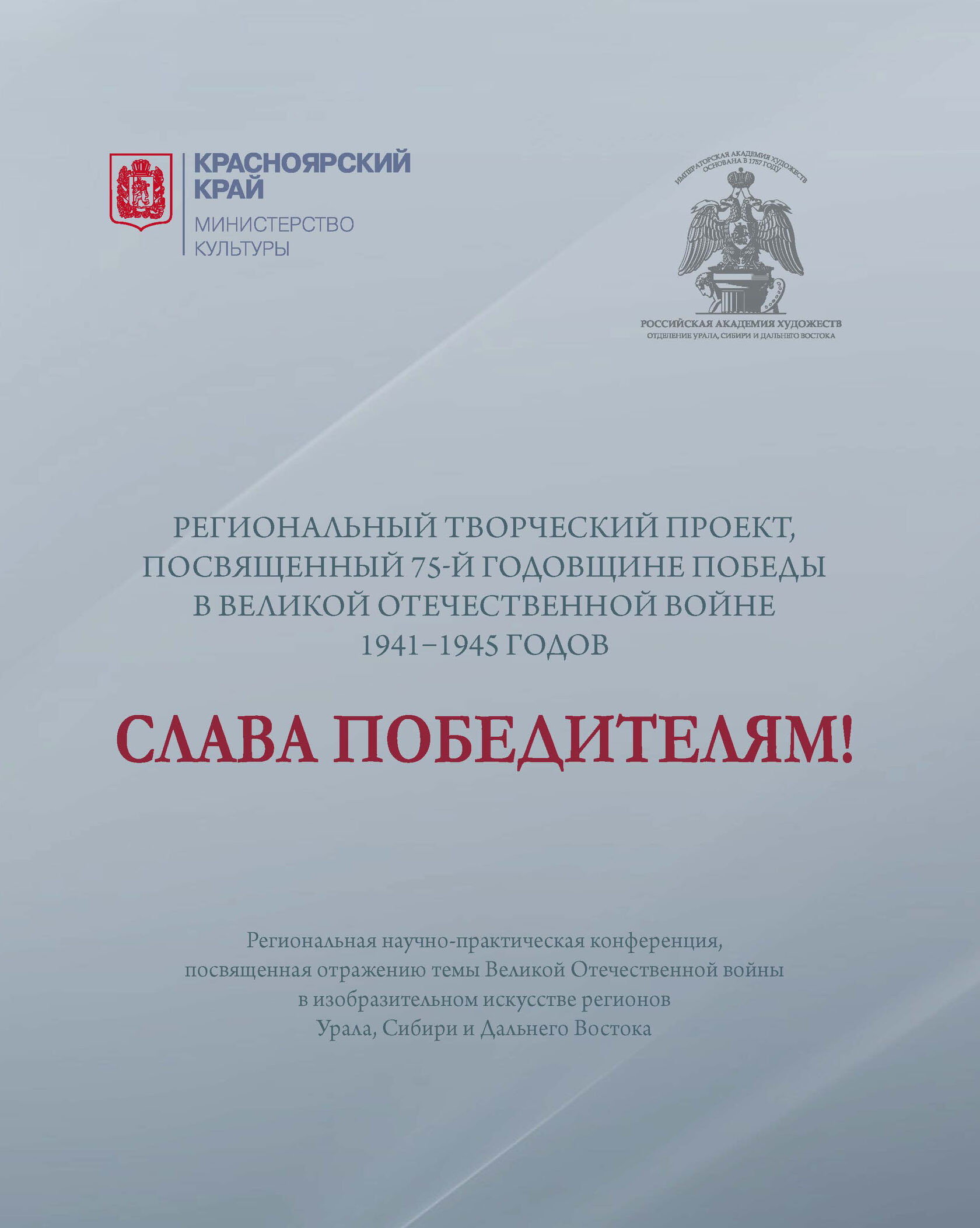 КРАСНОЯРСКИЙ КРАЙ
МИНИСТЕРСТВО КУЛЬТУРЫ

ИМПЕРАТОРСКАЯ АКАДЕМИЯ ХУДОЖЕСТВ ОСНОВАНА В 1757 ГОДУ

РОССИЙСКАЯ АКАДЕМИЯ ХУДОЖЕСТВ
ОТДЕЛЕНИЕ УРАЛА, СИБИРИ И ДАЛЬНЕГО ВОСТОКА

РЕГИОНАЛЬНЫЙ ТВОРЧЕСКИЙ ПРОЕКТ, ПОСВЯЩЕННЫЙ 75-Й ГОДОВЩИНЕ ПОБЕДЫ В ВЕЛИКОЙ ОТЕЧЕСТВЕННОЙ ВОЙНЕ 1941–1945 ГОДОВ

СЛАВА ПОБЕДИТЕЛЯМ!

Региональная научно-практическая конференция, посвященная отражению темы Великой Отечественной войны в изобразительном искусстве регионов Урала, Сибири и Дальнего Востока